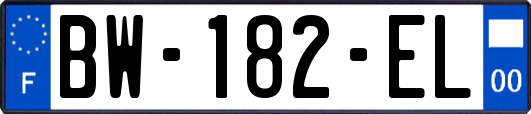 F
BW-182-EL
00